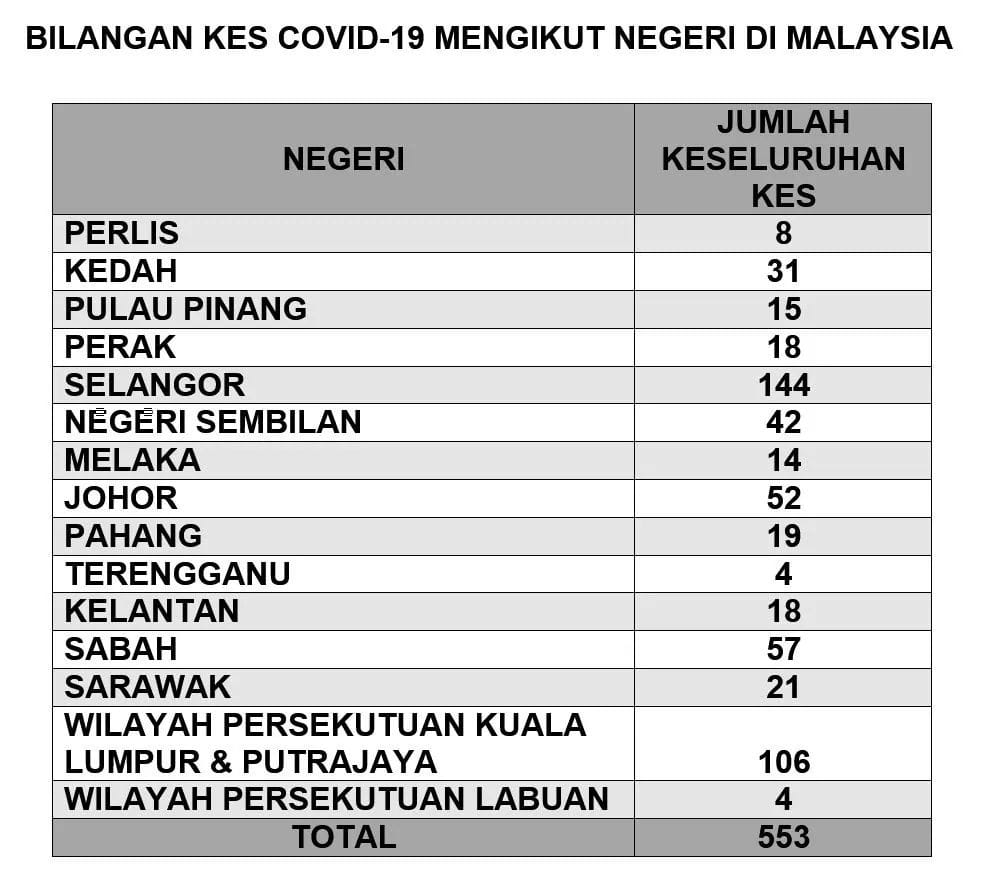 BILANGAN KES COVID-19 MENGIKUT NEGERI DI MALAYSIA

| NEGERI | JUMLAH KESELURUHAN KES |
|---|---|
| PERLIS | 8 |
| KEDAH | 31 |
| PULAU PINANG | 15 |
| PERAK | 18 |
| SELANGOR | 144 |
| NEGERI SEMBILAN | 42 |
| MELAKA | 14 |
| JOHOR | 52 |
| PAHANG | 19 |
| TERENGGANU | 4 |
| KELANTAN | 18 |
| SABAH | 57 |
| SARAWAK | 21 |
| WILAYAH PERSEKUTUAN KUALA LUMPUR & PUTRAJAYA | 106 |
| WILAYAH PERSEKUTUAN LABUAN | 4 |
| TOTAL | 553 |